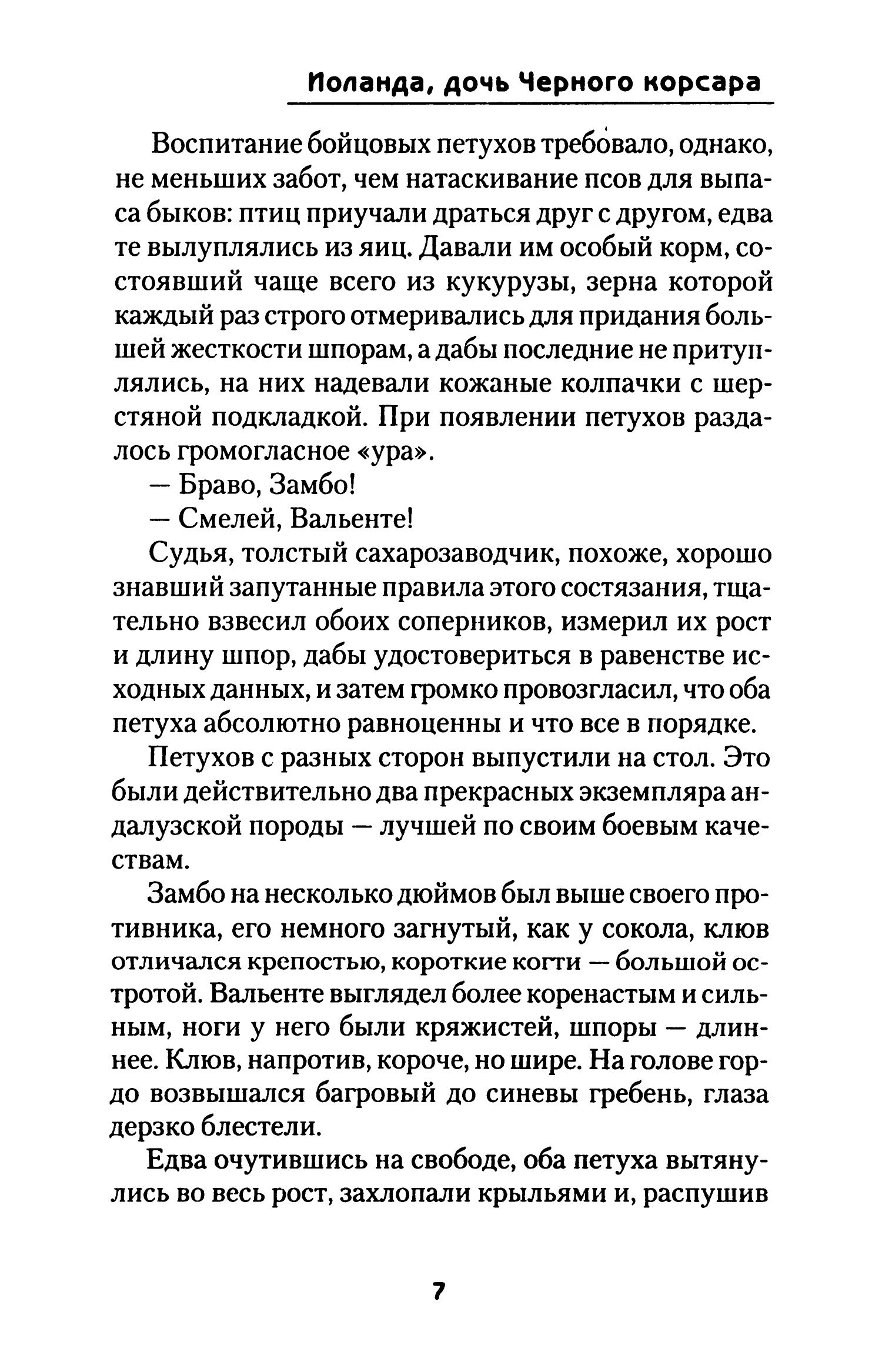 Иоланда, дочь Черного корсара

Воспитание бойцовых петухов требовало, однако, не меньших забот, чем натаскивание псов для выпаса быков: птиц приучали драться друг с другом, едва те вылуплялись из яиц. Давали им особый корм, состоявший чаще всего из кукурузы, зерна которой каждый раз строго отмеривались для придания большей жесткости шпорам, а дабы последние не притуплялись, на них надевали кожаные колпачки с шерстяной подкладкой. При появлении петухов раздалось громогласное «ура».

— Браво, Замбо!

— Смелей, Вальенте!

Судья, толстый сахарозаводчик, похоже, хорошо знавший запутанные правила этого состязания, тщательно взвесил обоих соперников, измерил их рост и длину шпор, дабы удостовериться в равенстве исходных данных, и затем громко провозгласил, что оба петуха абсолютно равноценны и что все в порядке.

Петухов с разных сторон выпустили на стол. Это были действительно два прекрасных экземпляра андалузской породы — лучшей по своим боевым качествам.

Замбо на несколько дюймов был выше своего противника, его немного загнутый, как у сокола, клюв отличался крепостью, короткие когти — большой остротой. Вальенте выглядел более коренастым и сильным, ноги у него были кряжистей, шпоры — длиннее. Клюв, напротив, короче, но шире. На голове гордо возвышался багровый до синевы гребень, глаза дерзко блестели.

Едва очутившись на свободе, оба петуха вытянулись во весь рост, захлопали крыльями и, распушив

7